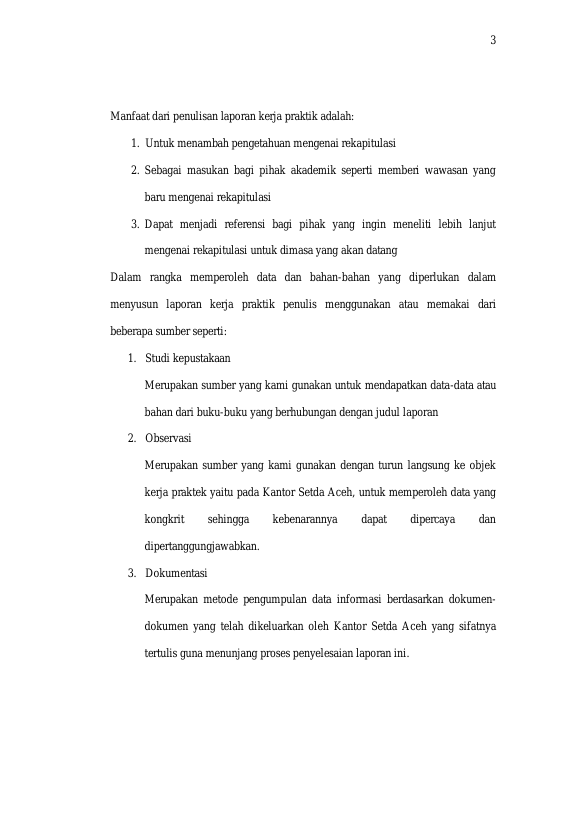 3

Manfaat dari penulisan laporan kerja praktik adalah:

1. Untuk menambah pengetahuan mengenai rekapitulasi
2. Sebagai masukan bagi pihak akademik seperti memberi wawasan yang baru mengenai rekapitulasi
3. Dapat menjadi referensi bagi pihak yang ingin meneliti lebih lanjut mengenai rekapitulasi untuk dimasa yang akan datang

Dalam rangka memperoleh data dan bahan-bahan yang diperlukan dalam menyusun laporan kerja praktik penulis menggunakan atau memakai dari beberapa sumber seperti:

1. Studi kepustakaan

Merupakan sumber yang kami gunakan untuk mendapatkan data-data atau bahan dari buku-buku yang berhubungan dengan judul laporan

2. Observasi

Merupakan sumber yang kami gunakan dengan turun langsung ke objek kerja praktek yaitu pada Kantor Setda Aceh, untuk memperoleh data yang kongkrit sehingga kebenarannya dapat dipercaya dan dipertanggungjawabkan.

3. Dokumentasi

Merupakan metode pengumpulan data informasi berdasarkan dokumen-dokumen yang telah dikeluarkan oleh Kantor Setda Aceh yang sifatnya tertulis guna menunjang proses penyelesaian laporan ini.